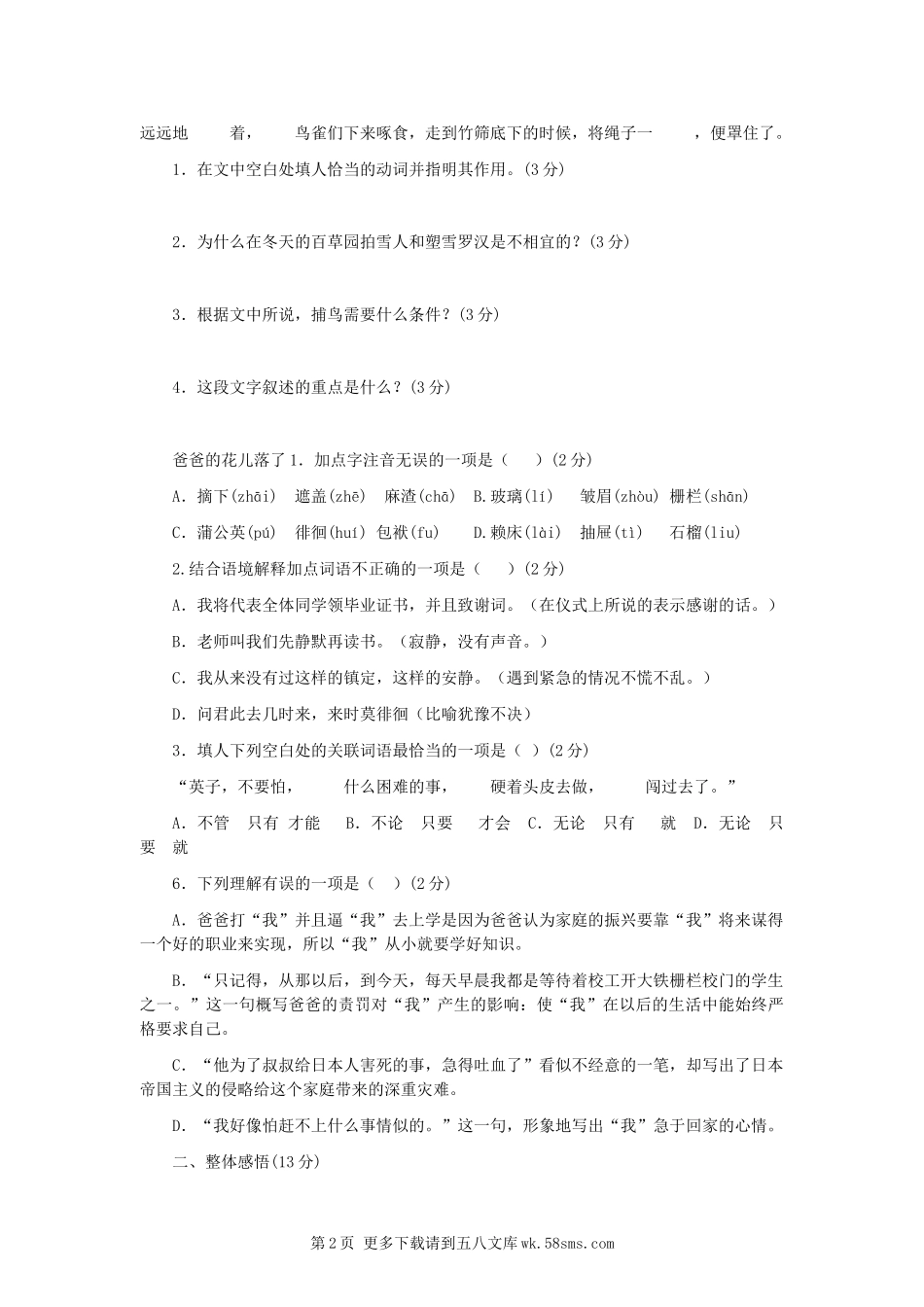 远远地　　着，　　鸟雀们下来啄食，走到竹筛底下的时候，将绳子一　　，便罩住了。

1．在文中空白处填人恰当的动词并指明其作用。(3 分)

2．为什么在冬天的百草园拍雪人和塑雪罗汉是不相宜的？(3 分)

3．根据文中所说，捕鸟需要什么条件？(3 分)

4．这段文字叙述的重点是什么？(3 分)

爸爸的花儿落了 1．加点字注音无误的一项是（　）(2 分)

A．摘下(zhāi)　遮盖(zhē)　麻渣(chā)　B.玻璃(lí)　皱眉(zhòu)　栅栏(shān)

C．蒲公英(pú)　徘徊(huí)　包袱(fu)　D.赖床(lài)　抽屉(tì)　石榴(liu)

2.结合语境解释加点词语不正确的一项是（　）(2 分)

A．我将代表全体同学领毕业证书，并且致谢词。（在仪式上所说的表示感谢的话。）

B．老师叫我们先静默再读书。（寂静，没有声音。）

C．我从来没有过这样的镇定，这样的安静。（遇到紧急的情况不慌不乱。）

D．问君此去几时来，来时莫徘徊（比喻犹豫不决）

3．填人下列空白处的关联词语最恰当的一项是（ ）(2 分)

“英子，不要怕，　　什么困难的事，　　硬着头皮去做，　　闯过去了。”

A．不管　只有　才能　B．不论　只要　才会　C．无论　只有　就　D．无论　只要　就

6．下列理解有误的一项是（　）(2 分)

A．爸爸打“我”并且逼“我”去上学是因为爸爸认为家庭的振兴要靠“我”将来谋得一个好的职业来实现，所以“我”从小就要学好知识。

B．“只记得，从那以后，到今天，每天早晨我都是等待着校工开大铁栅栏校门的学生之一。”这一句概写爸爸的责罚对“我”产生的影响：使“我”在以后的生活中能始终严格要求自己。

C．“他为了叔叔给日本人害死的事，急得吐血了”看似不经意的一笔，却写出了日本帝国主义的侵略给这个家庭带来的深重灾难。

D．“我好像怕赶不上什么事情似的。”这一句，形象地写出“我”急于回家的心情。

二、整体感悟(13 分)

第 2 页 更多下载请到五八文库 wk.58sms.com